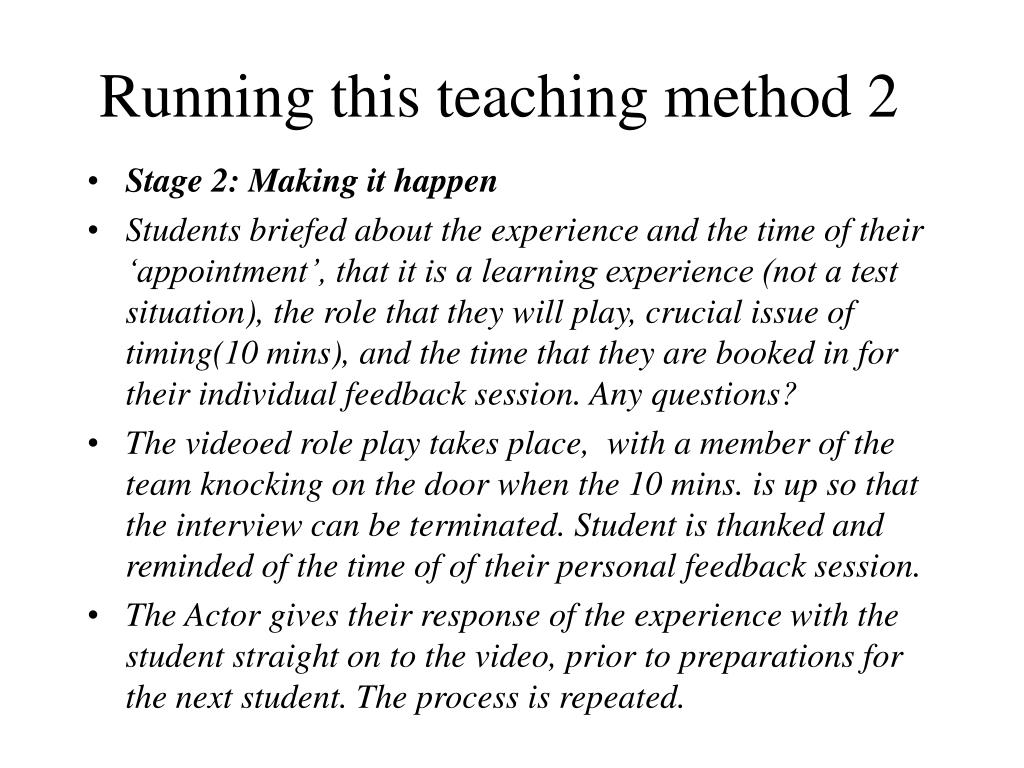 Running this teaching method 2

• Stage 2: Making it happen
• Students briefed about the experience and the time of their ‘appointment’, that it is a learning experience (not a test situation), the role that they will play, crucial issue of timing(10 mins), and the time that they are booked in for their individual feedback session. Any questions?
• The videoed role play takes place, with a member of the team knocking on the door when the 10 mins. is up so that the interview can be terminated. Student is thanked and reminded of the time of of their personal feedback session.
• The Actor gives their response of the experience with the student straight on to the video, prior to preparations for the next student. The process is repeated.